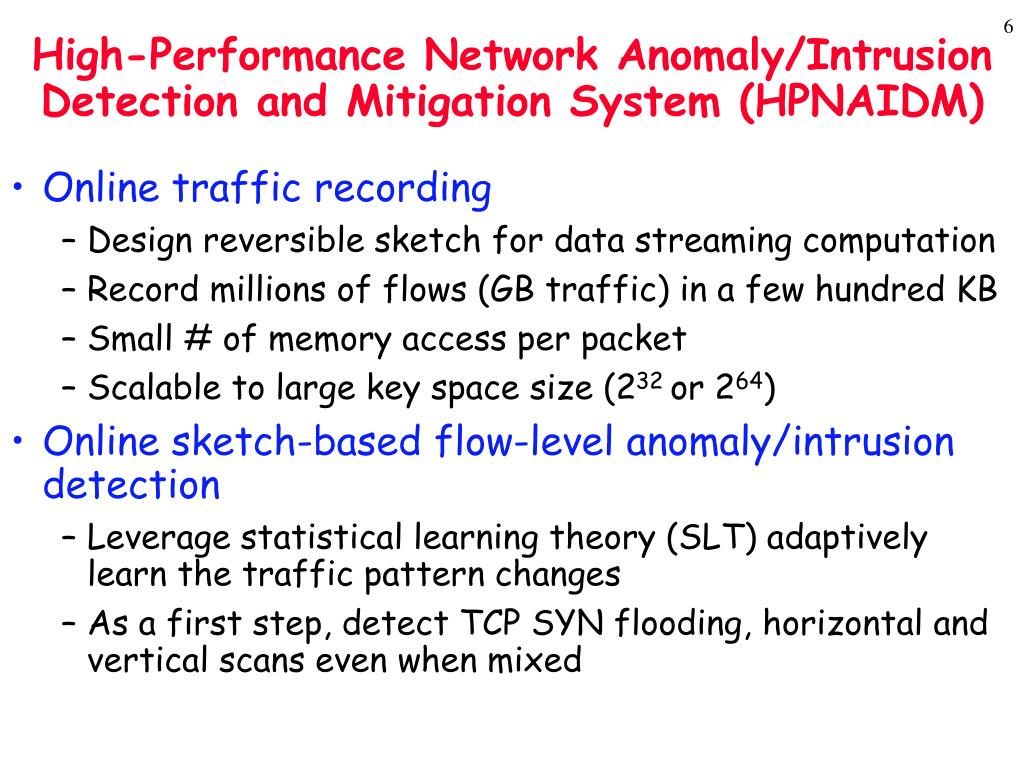 6

High-Performance Network Anomaly/Intrusion Detection and Mitigation System (HPNAIDM)

• Online traffic recording
– Design reversible sketch for data streaming computation
– Record millions of flows (GB traffic) in a few hundred KB
– Small # of memory access per packet
– Scalable to large key space size ($2^{32}$ or $2^{64}$)
• Online sketch-based flow-level anomaly/intrusion detection
– Leverage statistical learning theory (SLT) adaptively learn the traffic pattern changes
– As a first step, detect TCP SYN flooding, horizontal and vertical scans even when mixed